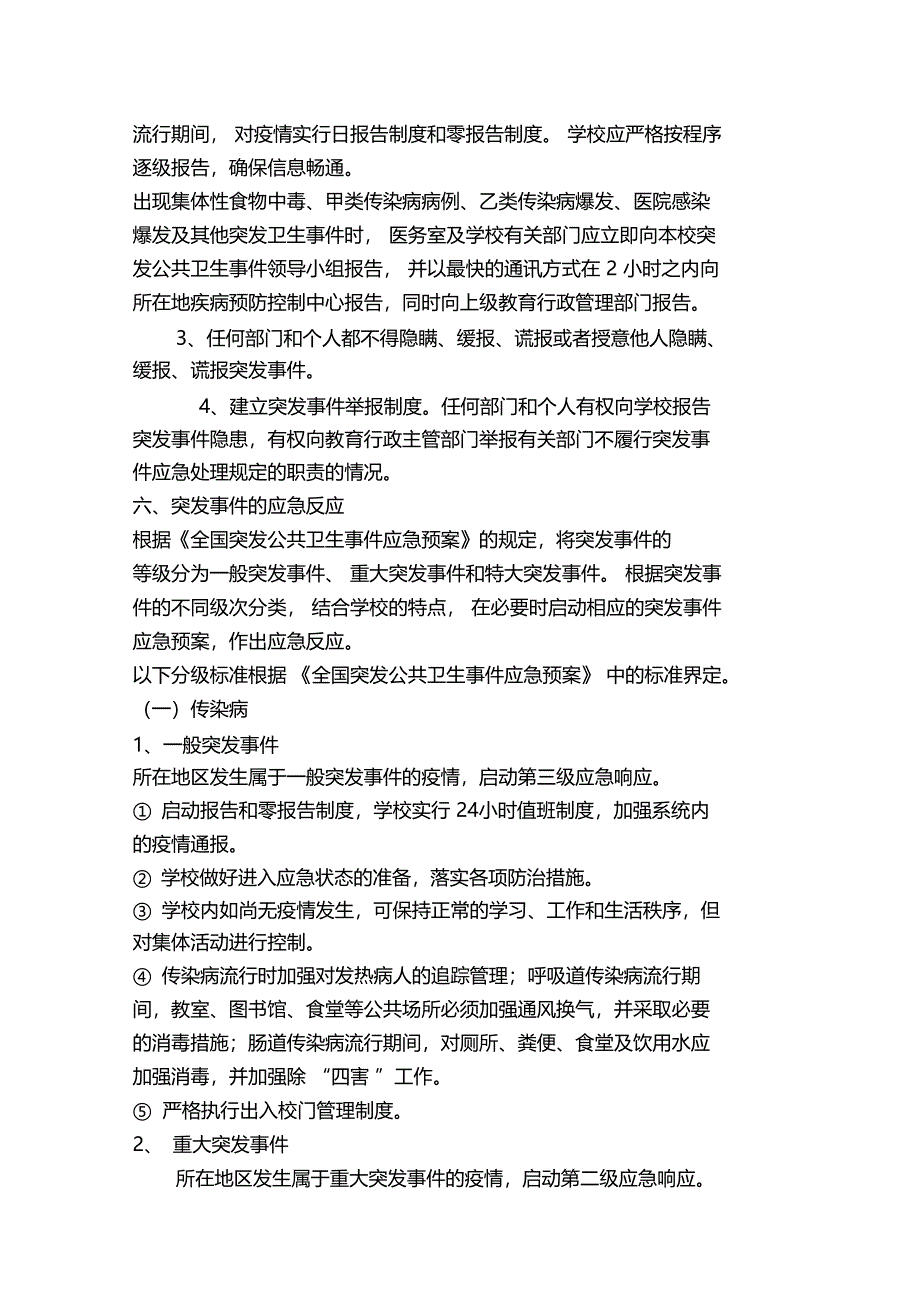 流行期间， 对疫情实行日报告制度和零报告制度。 学校应严格按程序逐级报告，确保信息畅通。

出现集体性食物中毒、甲类传染病病例、乙类传染病爆发、医院感染爆发及其他突发卫生事件时， 医务室及学校有关部门应立即向本校突发公共卫生事件领导小组报告， 并以最快的通讯方式在 2 小时之内向所在地疾病预防控制中心报告，同时向上级教育行政管理部门报告。

3、任何部门和个人都不得隐瞒、缓报、谎报或者授意他人隐瞒、缓报、谎报突发事件。

4、建立突发事件举报制度。任何部门和个人有权向学校报告突发事件隐患，有权向教育行政主管部门举报有关部门不履行突发事件应急处理规定的职责的情况。

六、突发事件的应急反应

根据《全国突发公共卫生事件应急预案》的规定，将突发事件的等级分为一般突发事件、 重大突发事件和特大突发事件。 根据突发事件的不同级次分类， 结合学校的特点， 在必要时启动相应的突发事件应急预案，作出应急反应。

以下分级标准根据 《全国突发公共卫生事件应急预案》 中的标准界定。

（一）传染病

1、一般突发事件

所在地区发生属于一般突发事件的疫情，启动第三级应急响应。

① 启动报告和零报告制度，学校实行 24小时值班制度，加强系统内的疫情通报。

② 学校做好进入应急状态的准备，落实各项防治措施。

③ 学校内如尚无疫情发生，可保持正常的学习、工作和生活秩序，但对集体活动进行控制。

④ 传染病流行时加强对发热病人的追踪管理；呼吸道传染病流行期间，教室、图书馆、食堂等公共场所必须加强通风换气，并采取必要的消毒措施；肠道传染病流行期间，对厕所、粪便、食堂及饮用水应加强消毒，并加强除 “四害 ” 工作。

⑤ 严格执行出入校门管理制度。

2、 重大突发事件

所在地区发生属于重大突发事件的疫情，启动第二级应急响应。